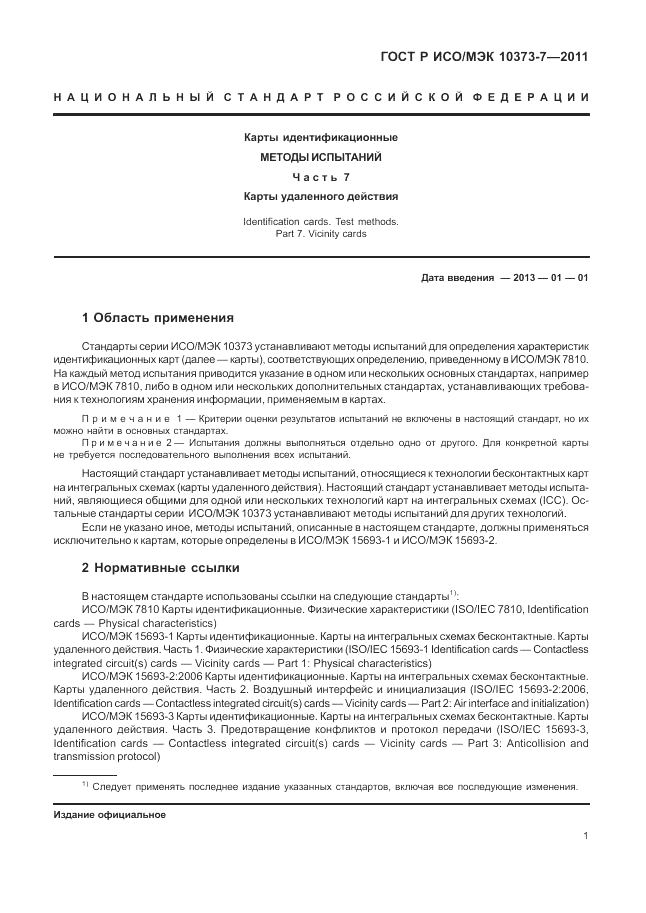 ГОСТ Р ИСО/МЭК 10373-7—2011

НАЦИОНАЛЬНЫЙ СТАНДАРТ РОССИЙСКОЙ ФЕДЕРАЦИИ

Карты идентификационные

МЕТОДЫ ИСПЫТАНИЙ

Часть 7

Карты удаленного действия

Identification cards. Test methods. Part 7. Vicinity cards

Дата введения — 2013 — 01 — 01

1 Область применения

Стандарты серии ИСО/МЭК 10373 устанавливают методы испытаний для определения характеристик идентификационных карт (далее — карты), соответствующих определению, приведенному в ИСО/МЭК 7810. На каждый метод испытания приводится указание в одном или нескольких основных стандартах, например в ИСО/МЭК 7810, либо в одном или нескольких дополнительных стандартах, устанавливающих требования к технологиям хранения информации, применяемым в картах.

Примечание 1 — Критерии оценки результатов испытаний не включены в настоящий стандарт, но их можно найти в основных стандартах.

Примечание 2 — Испытания должны выполняться отдельно одно от другого. Для конкретной карты не требуется последовательного выполнения всех испытаний.

Настоящий стандарт устанавливает методы испытаний, относящиеся к технологии бесконтактных карт на интегральных схемах (карты удаленного действия). Настоящий стандарт устанавливает методы испытаний, являющиеся общими для одной или нескольких технологий карт на интегральных схемах (ICC). Остальные стандарты серии ИСО/МЭК 10373 устанавливают методы испытаний для других технологий.

Если не указано иное, методы испытаний, описанные в настоящем стандарте, должны применяться исключительно к картам, которые определены в ИСО/МЭК 15693-1 и ИСО/МЭК 15693-2.

2 Нормативные ссылки

В настоящем стандарте использованы ссылки на следующие стандарты$^{1)}$:

ИСО/МЭК 7810 Карты идентификационные. Физические характеристики (ISO/IEC 7810, Identification cards — Physical characteristics)

ИСО/МЭК 15693-1 Карты идентификационные. Карты на интегральных схемах бесконтактные. Карты удаленного действия. Часть 1. Физические характеристики (ISO/IEC 15693-1 Identification cards — Contactless integrated circuit(s) cards — Vicinity cards — Part 1: Physical characteristics)

ИСО/МЭК 15693-2:2006 Карты идентификационные. Карты на интегральных схемах бесконтактные. Карты удаленного действия. Часть 2. Воздушный интерфейс и инициализация (ISO/IEC 15693-2:2006, Identification cards — Contactless integrated circuit(s) cards — Vicinity cards — Part 2: Air interface and initialization)

ИСО/МЭК 15693-3 Карты идентификационные. Карты на интегральных схемах бесконтактные. Карты удаленного действия. Часть 3. Предотвращение конфликтов и протокол передачи (ISO/IEC 15693-3, Identification cards — Contactless integrated circuit(s) cards — Vicinity cards — Part 3: Anticollision and transmission protocol)

$^{1)}$ Следует применять последнее издание указанных стандартов, включая все последующие изменения.

Издание официальное

1